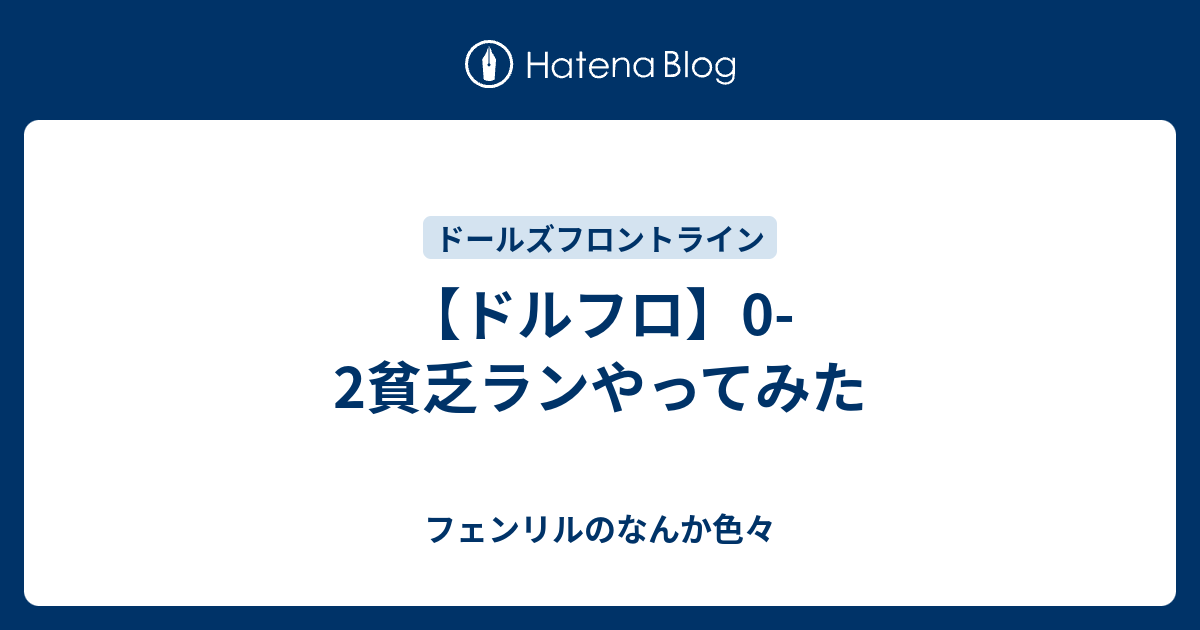 Hatena Blog

ドールズフロントライン

【ドルフロ】0-2貧乏ランやってみた

フェンリルのなんか色々